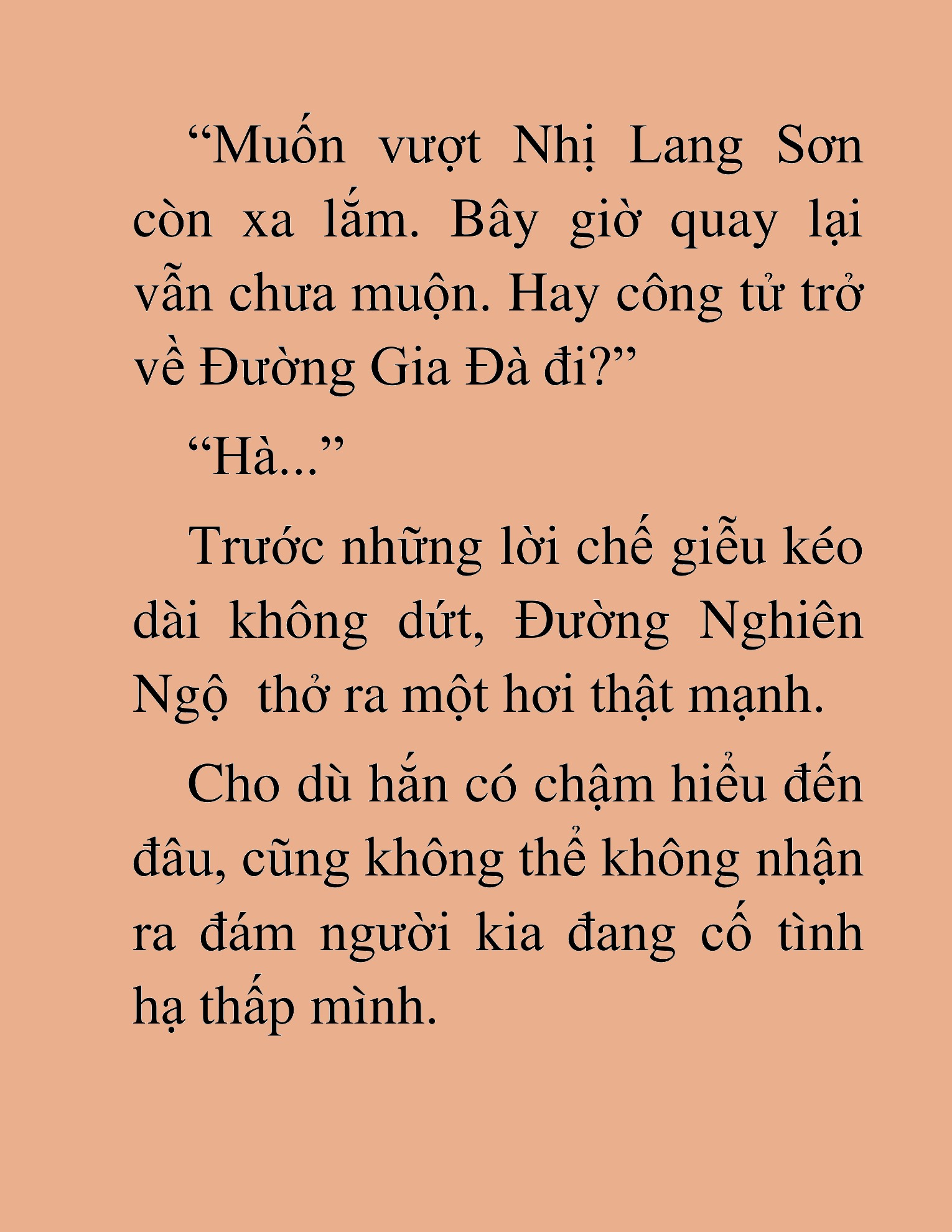 “Muốn vượt Nhị Lang Sơn còn xa lắm. Bây giờ quay lại vẫn chưa muộn. Hay công tử trở về Đường Gia Đà đi?”

“Hà...”

Trước những lời chế giễu kéo dài không dứt, Đường Nghiên Ngộ  thở ra một hơi thật mạnh.

Cho dù hắn có chậm hiểu đến đâu, cũng không thể không nhận ra đám người kia đang cố tình hạ thấp mình.